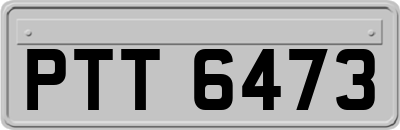 PTT 6473